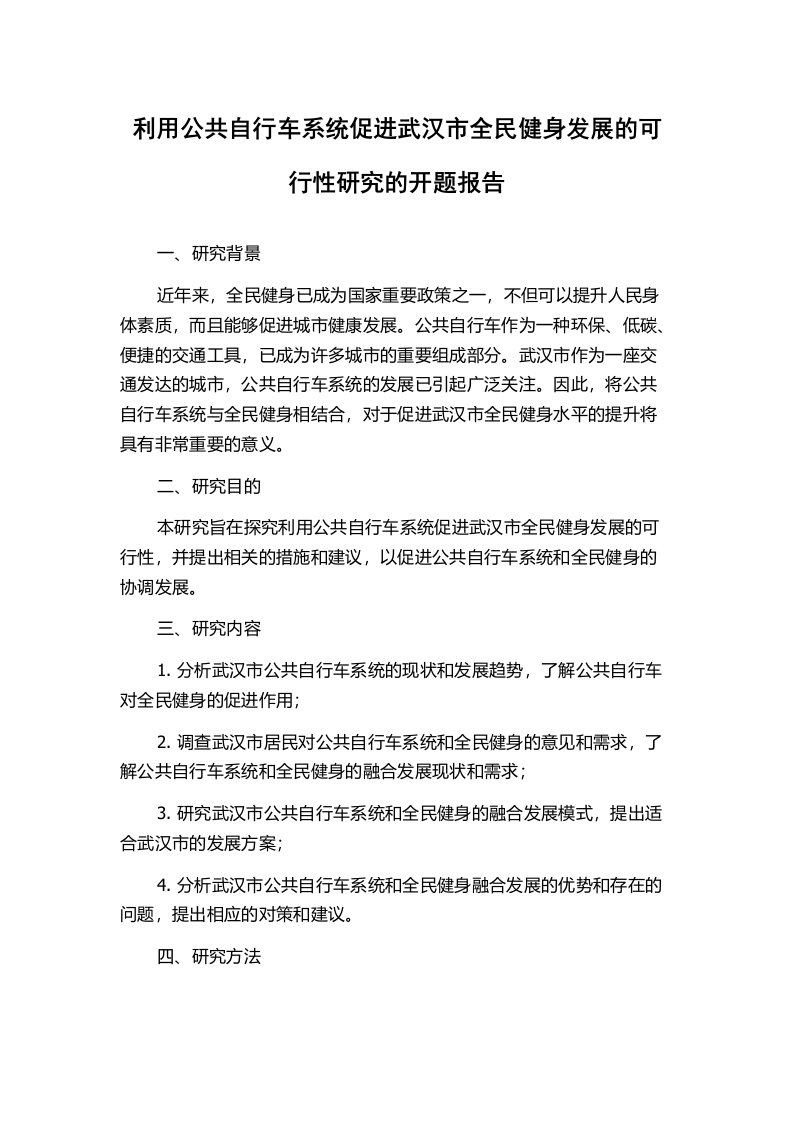 利用公共自行车系统促进武汉市全民健身发展的可行性研究的开题报告

一、研究背景

近年来，全民健身已成为国家重要政策之一，不但可以提升人民身体素质，而且能够促进城市健康发展。公共自行车作为一种环保、低碳、便捷的交通工具，已成为许多城市的重要组成部分。武汉市作为一座交通发达的城市，公共自行车系统的发展已引起广泛关注。因此，将公共自行车系统与全民健身相结合，对于促进武汉市全民健身水平的提升将具有非常重要的意义。

二、研究目的

本研究旨在探究利用公共自行车系统促进武汉市全民健身发展的可行性，并提出相关的措施和建议，以促进公共自行车系统和全民健身的协调发展。

三、研究内容

1. 分析武汉市公共自行车系统的现状和发展趋势，了解公共自行车对全民健身的促进作用；

2. 调查武汉市居民对公共自行车系统和全民健身的意见和需求，了解公共自行车系统和全民健身的融合发展现状和需求；

3. 研究武汉市公共自行车系统和全民健身的融合发展模式，提出适合武汉市的发展方案；

4. 分析武汉市公共自行车系统和全民健身融合发展的优势和存在的问题，提出相应的对策和建议。

四、研究方法